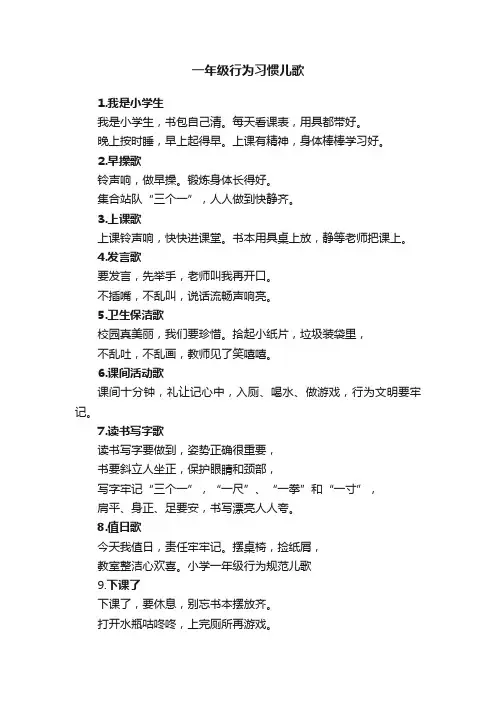 一年级行为习惯儿歌

1.我是小学生

我是小学生，书包自己清。每天看课表，用具都带好。

晚上按时睡，早上起得早。上课有精神，身体棒棒学习好。

2.早操歌

铃声响，做早操。锻炼身体长得好。

集合站队“三个一”，人人做到快静齐。

3.上课歌

上课铃声响，快快进课堂。书本用具桌上放，静等老师把课上。

4.发言歌

要发言，先举手，老师叫我再开口。

不插嘴，不乱叫，说话流畅声响亮。

5.卫生保洁歌

校园真美丽，我们要珍惜。拾起小纸片，垃圾装袋里，

不乱吐，不乱画，教师见了笑嘻嘻。

6.课间活动歌

课间十分钟，礼让记心中，入厕、喝水、做游戏，行为文明要牢记。

7.读书写字歌

读书写字要做到，姿势正确很重要，

书要斜立人坐正，保护眼睛和颈部，

写字牢记“三个一”，“一尺”、“一拳”和“一寸”，

肩平、身正、足要安，书写漂亮人人夸。

8.值日歌

今天我值日，责任牢牢记。摆桌椅，捡纸屑，

教室整洁心欢喜。小学一年级行为规范儿歌

9.下课了

下课了，要休息，别忘书本摆放齐。

打开水瓶咕咚咚，上完厕所再游戏。